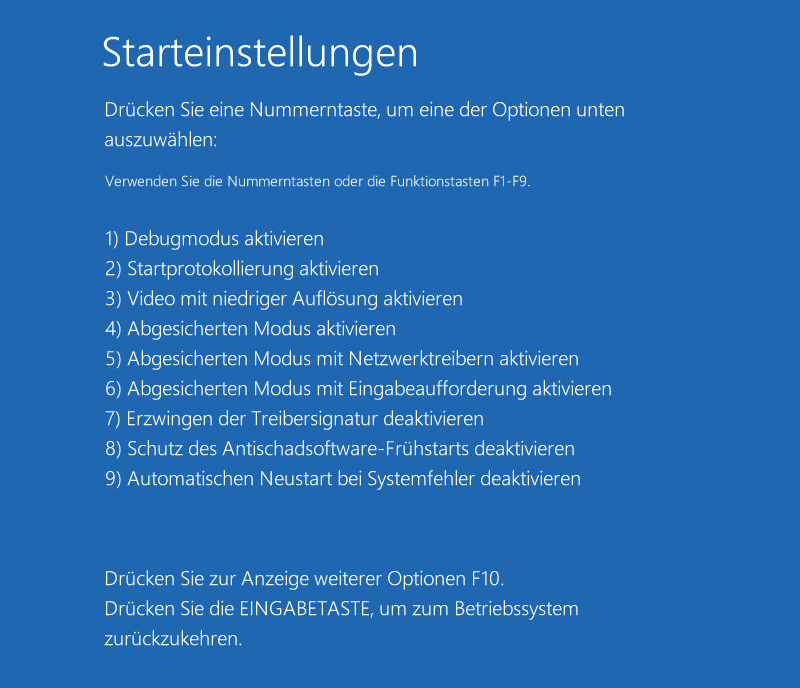 Starteinstellungen

Drücken Sie eine Nummerntaste, um eine der Optionen unten auszuwählen:

Verwenden Sie die Nummerntasten oder die Funktionstasten F1-F9.

1) Debugmodus aktivieren
2) Startprotokollierung aktivieren
3) Video mit niedriger Auflösung aktivieren
4) Abgesicherten Modus aktivieren
5) Abgesicherten Modus mit Netzwerktreibern aktivieren
6) Abgesicherten Modus mit Eingabeaufforderung aktivieren
7) Erzwingen der Treibersignatur deaktivieren
8) Schutz des Antischadsoftware-Frühstarts deaktivieren
9) Automatischen Neustart bei Systemfehler deaktivieren

Drücken Sie zur Anzeige weiterer Optionen F10.
Drücken Sie die EINGABETASTE, um zum Betriebssystem zurückzukehren.